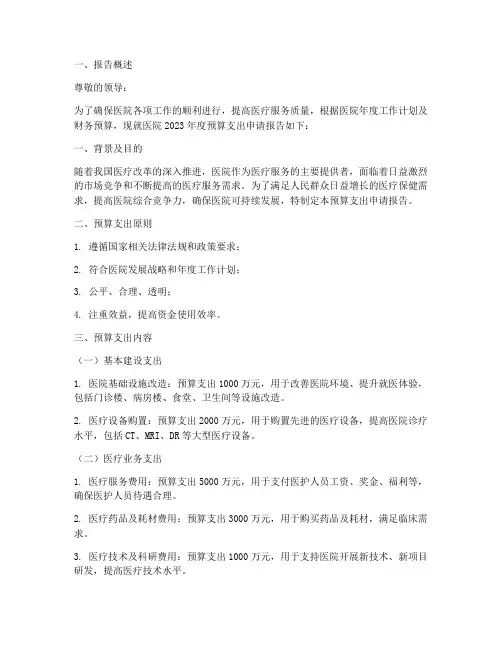 一、报告概述

尊敬的领导：

为了确保医院各项工作的顺利进行，提高医疗服务质量，根据医院年度工作计划及财务预算，现就医院 2023 年度预算支出申请报告如下：

一、背景及目的

随着我国医疗改革的深入推进，医院作为医疗服务的主要提供者，面临着日益激烈的市场竞争和不断提高的医疗服务需求。为了满足人民群众日益增长的医疗保健需求，提高医院综合竞争力，确保医院可持续发展，特制定本预算支出申请报告。

二、预算支出原则

1. 遵循国家相关法律法规和政策要求；

2. 符合医院发展战略和年度工作计划；

3. 公平、合理、透明；

4. 注重效益，提高资金使用效率。

三、预算支出内容

（一）基本建设支出

1. 医院基础设施改造：预算支出 1000 万元，用于改善医院环境、提升就医体验，包括门诊楼、病房楼、食堂、卫生间等设施改造。

2. 医疗设备购置：预算支出 2000 万元，用于购置先进的医疗设备，提高医院诊疗水平，包括 CT、MRI、DR 等大型医疗设备。

（二）医疗业务支出

1. 医疗服务费用：预算支出 5000 万元，用于支付医护人员工资、奖金、福利等，确保医护人员待遇合理。

2. 医疗药品及耗材费用：预算支出 3000 万元，用于购买药品及耗材，满足临床需求。

3. 医疗技术及科研费用：预算支出 1000 万元，用于支持医院开展新技术、新项目研发，提高医疗技术水平。